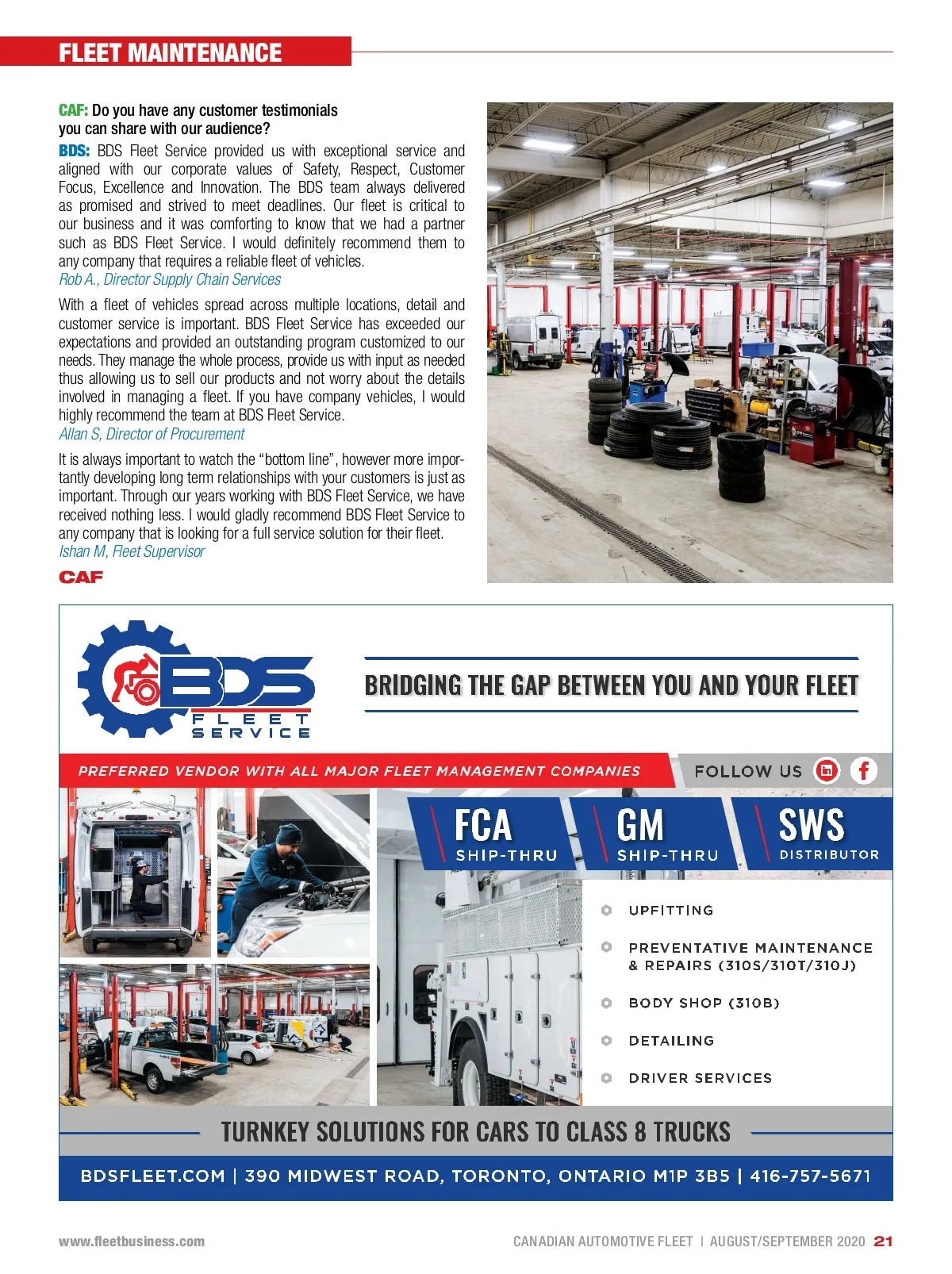 FLEET MAINTENANCE

CAF: Do you have any customer testimonials you can share with our audience?

BDS: BDS Fleet Service provided us with exceptional service and aligned with our corporate values of Safety, Respect, Customer Focus, Excellence and Innovation. The BDS team always delivered as promised and strived to meet deadlines. Our fleet is critical to our business and it was comforting to know that we had a partner such as BDS Fleet Service. I would definitely recommend them to any company that requires a reliable fleet of vehicles.
Rob A., Director Supply Chain Services

With a fleet of vehicles spread across multiple locations, detail and customer service is important. BDS Fleet Service has exceeded our expectations and provided an outstanding program customized to our needs. They manage the whole process, provide us with input as needed thus allowing us to sell our products and not worry about the details involved in managing a fleet. If you have company vehicles, I would highly recommend the team at BDS Fleet Service.
Allan S, Director of Procurement

It is always important to watch the “bottom line”, however more importantly developing long term relationships with your customers is just as important. Through our years working with BDS Fleet Service, we have received nothing less. I would gladly recommend BDS Fleet Service to any company that is looking for a full service solution for their fleet.
Ishan M, Fleet Supervisor

CAF

BDS FLEET SERVICE

BRIDGING THE GAP BETWEEN YOU AND YOUR FLEET

PREFERRED VENDOR WITH ALL MAJOR FLEET MANAGEMENT COMPANIES

FOLLOW US

FCA SHIP-THRU

GM SHIP-THRU

SWS DISTRIBUTOR

UPFITTING

PREVENTATIVE MAINTENANCE & REPAIRS (310S/310T/310J)

BODY SHOP (310B)

DETAILING

DRIVER SERVICES

TURNKEY SOLUTIONS FOR CARS TO CLASS 8 TRUCKS

BDSFLEET.COM | 390 MIDWEST ROAD, TORONTO, ONTARIO M1P 3B5 | 416-757-5671

www.fleetbusiness.com

CANADIAN AUTOMOTIVE FLEET | AUGUST/SEPTEMBER 2020 21